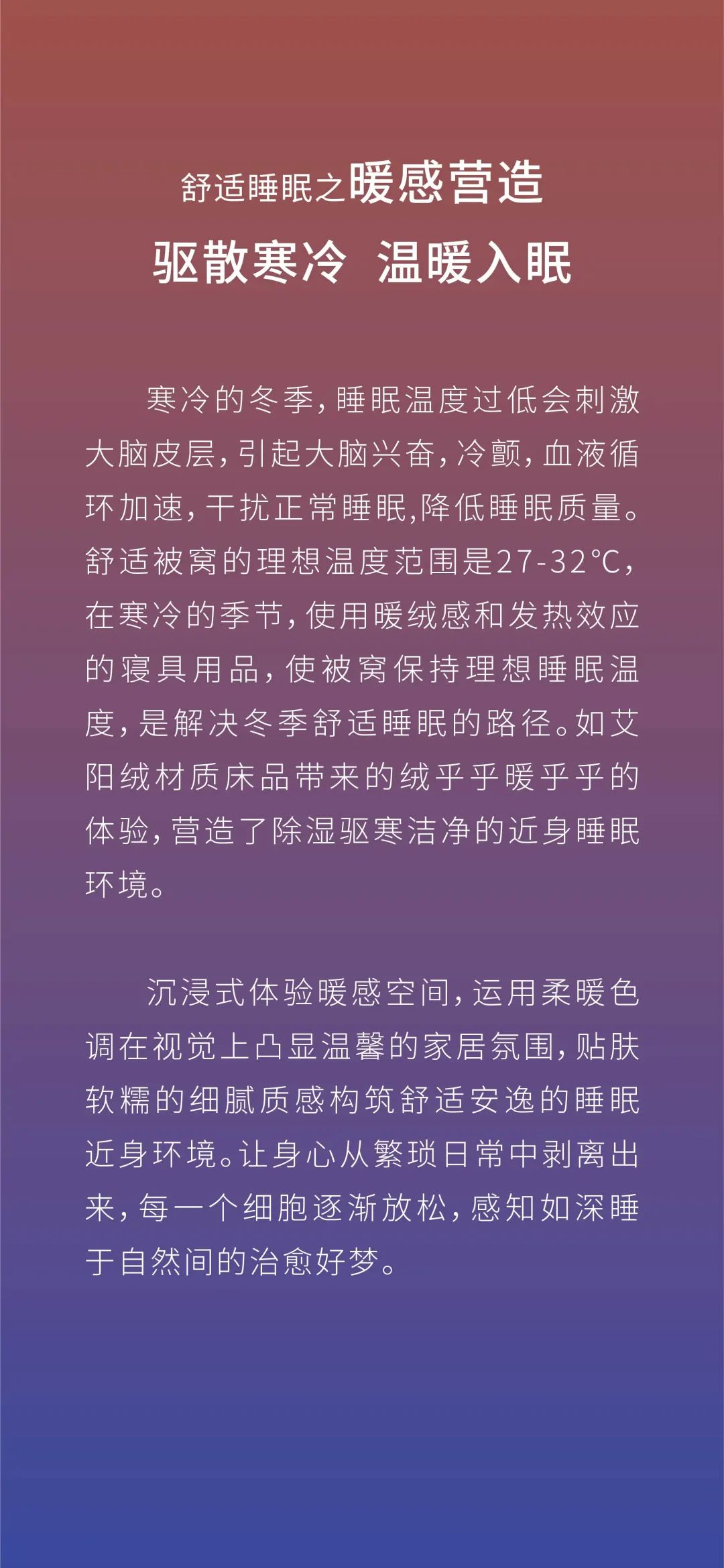 舒适睡眠之暖感营造

驱散寒冷 温暖入眠

寒冷的冬季，睡眠温度过低会刺激大脑皮层，引起大脑兴奋，冷颤，血液循环加速，干扰正常睡眠,降低睡眠质量。舒适被窝的理想温度范围是27-32°C，在寒冷的季节，使用暖绒感和发热效应的寝具用品，使被窝保持理想睡眠温度，是解决冬季舒适睡眠的路径。如艾阳绒材质床品带来的绒乎乎暖乎乎的体验，营造了除湿驱寒洁净的近身睡眠环境。

沉浸式体验暖感空间，运用柔暖色调在视觉上凸显温馨的家居氛围，贴肤软糯的细腻质感构筑舒适安逸的睡眠近身环境。让身心从繁琐日常中剥离出来，每一个细胞逐渐放松，感知如深睡于自然间的治愈好梦。